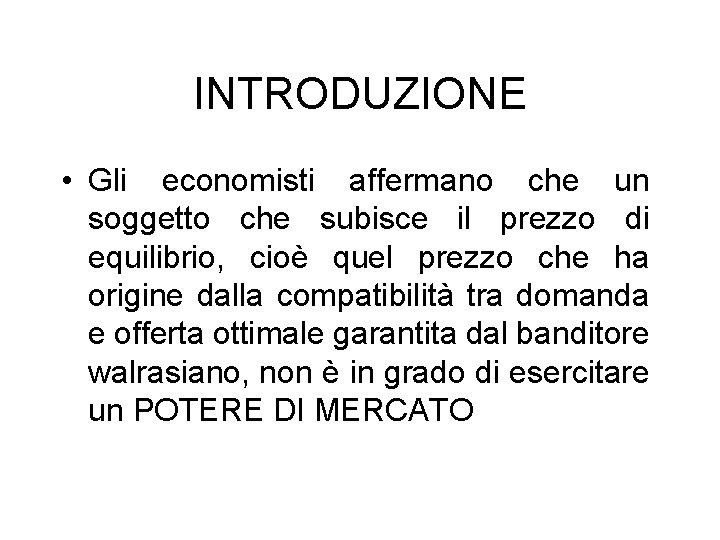 INTRODUZIONE

• Gli economisti affermano che un soggetto che subisce il prezzo di equilibrio, cioè quel prezzo che ha origine dalla compatibilità tra domanda e offerta ottimale garantita dal banditore walrasiano, non è in grado di esercitare un POTERE DI MERCATO